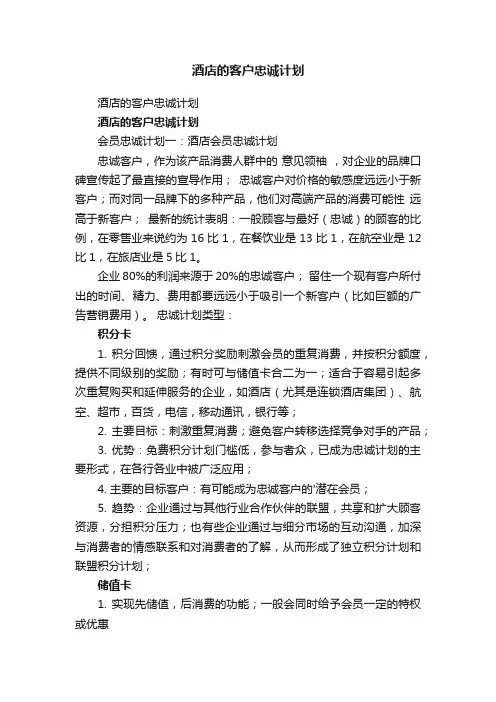 酒店的客户忠诚计划

酒店的客户忠诚计划

酒店的客户忠诚计划

会员忠诚计划一：酒店会员忠诚计划

忠诚客户，作为该产品消费人群中的 意见领袖 ，对企业的品牌口碑宣传起了最直接的宣导作用； 忠诚客户对价格的敏感度远远小于新客户；而对同一品牌下的多种产品，他们对高端产品的消费可能性 远高于新客户； 最新的统计表明：一般顾客与最好（忠诚）的顾客的比例，在零售业来说约为 16 比 1，在餐饮业是 13 比 1，在航空业是 12 比 1，在旅店业是 5 比 1。

企业 80%的利润来源于 20%的忠诚客户； 留住一个现有客户所付出的时间、精力、费用都要远远小于吸引一个新客户（比如巨额的广告营销费用）。 忠诚计划类型：

积分卡

1. 积分回馈，通过积分奖励刺激会员的重复消费，并按积分额度，提供不同级别的奖励；有时可与储值卡合二为一；适合于容易引起多次重复购买和延伸服务的企业，如酒店（尤其是连锁酒店集团）、航空、超市，百货，电信，移动通讯，银行等；

2. 主要目标：刺激重复消费；避免客户转移选择竞争对手的产品；

3. 优势：免费积分计划门槛低，参与者众，已成为忠诚计划的主要形式，在各行各业中被广泛应用；

4. 主要的目标客户：有可能成为忠诚客户的'潜在会员；

5. 趋势：企业通过与其他行业合作伙伴的联盟，共享和扩大顾客资源，分担积分压力；也有些企业通过与细分市场的互动沟通，加深与消费者的情感联系和对消费者的了解，从而形成了独立积分计划和联盟积分计划；

储值卡

1. 实现先储值，后消费的功能；一般会同时给予会员一定的特权或优惠